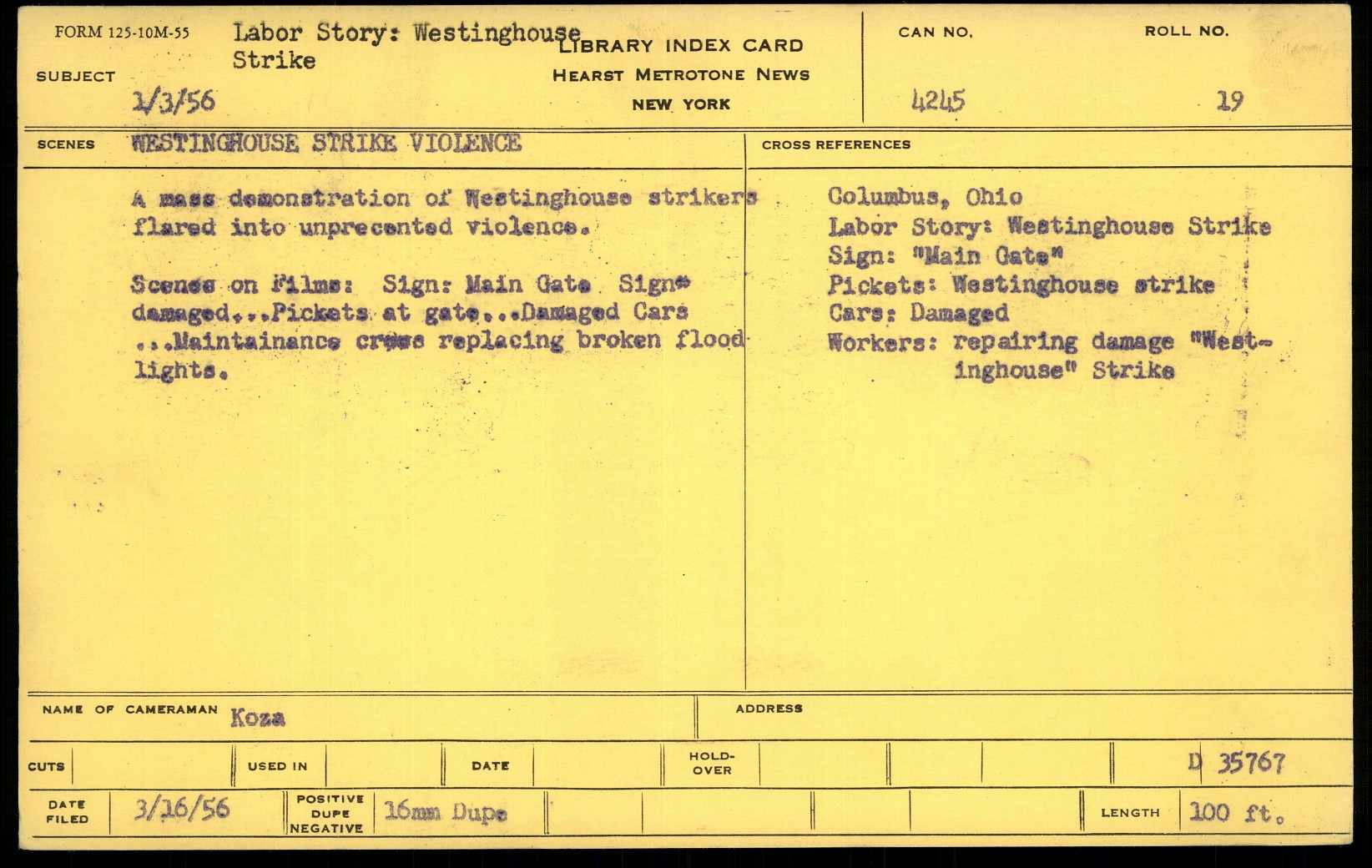 FORM 125-10M-55

SUBJECT

Labor Story: Westinghouse Strike

1/3/56

LIBRARY INDEX CARD
HEARST METROTONE NEWS
NEW YORK

CAN NO.
4245

ROLL NO.
19

SCENES WESTINGHOUSE STRIKE VIOLENCE

A mass demonstration of Westinghouse strikers flared into unprecented violence.

Scenes on Films: Sign: Main Gate Sign damaged...Pickets at gate...Damaged Cars ...Maintainance crews replacing broken flood lights.

CROSS REFERENCES

Columbus, Ohio
Labor Story: Westinghouse Strike
Sign: "Main Gate"
Pickets: Westinghouse strike
Cars: Damaged
Workers: repairing damage "Westinghouse" Strike

NAME OF CAMERAMAN Koza

ADDRESS

CUTS

USED IN

DATE

HOLD-OVER

D 35767

DATE FILED 3/16/56

POSITIVE DUPE NEGATIVE 16mm Dupe

LENGTH 100 ft.